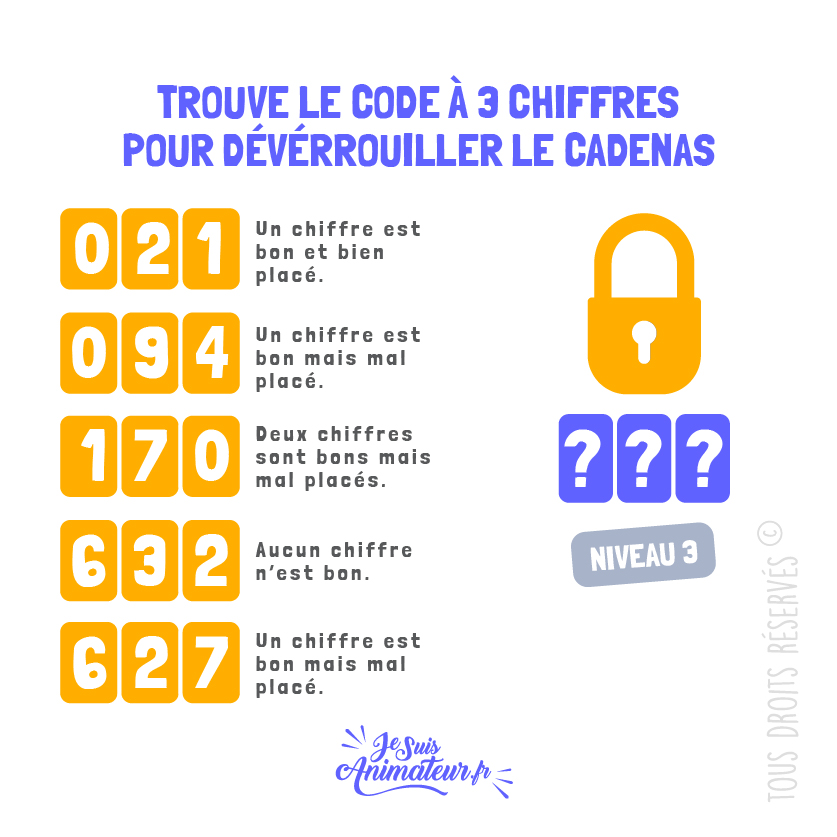 TROUVE LE CODE À 3 CHIFFRES POUR DÉVÉRROUILLER LE CADENAS

0 2 1 Un chiffre est bon et bien placé.

0 9 4 Un chiffre est bon mais mal placé.

1 7 0 Deux chiffres sont bons mais mal placés.

6 3 2 Aucun chiffre n'est bon.

6 2 7 Un chiffre est bon mais mal placé.

? ? ?

NIVEAU 3

TOUS DROITS RÉSERVÉS ©

Je Suis Animateur.fr